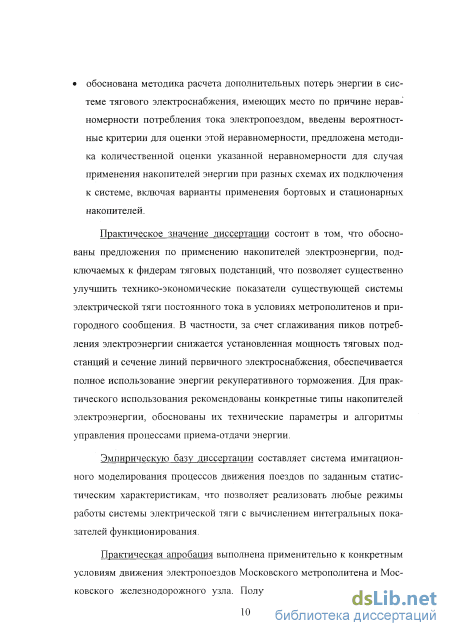 • обоснована методика расчета дополнительных потерь энергии в системе тягового электроснабжения, имеющих место по причине неравномерности потребления тока электропоездом, введены вероятностные критерии для оценки этой неравномерности, предложена методика количественной оценки указанной неравномерности для случая применения накопителей энергии при разных схемах их подключения к системе, включая варианты применения бортовых и стационарных накопителей.

Практическое значение диссертации состоит в том, что обоснованы предложения по применению накопителей электроэнергии, подключаемых к фидерам тяговых подстанций, что позволяет существенно улучшить технико-экономические показатели существующей системы электрической тяги постоянного тока в условиях метрополитенов и пригородного сообщения. В частности, за счет сглаживания пиков потребления электроэнергии снижается установленная мощность тяговых подстанций и сечение линий первичного электроснабжения, обеспечивается полное использование энергии рекуперативного торможения. Для практического использования рекомендованы конкретные типы накопителей электроэнергии, обоснованы их технические параметры и алгоритмы управления процессами приема-отдачи энергии.

Эмпирическую базу диссертации составляет система имитационного моделирования процессов движения поездов по заданным статистическим характеристикам, что позволяет реализовать любые режимы работы системы электрической тяги с вычислением интегральных показателей функционирования.

Практическая апробация выполнена применительно к конкретным условиям движения электропоездов Московского метрополитена и Московского железнодорожного узла. Полу

10

dsLib.net
библиотека диссертаций